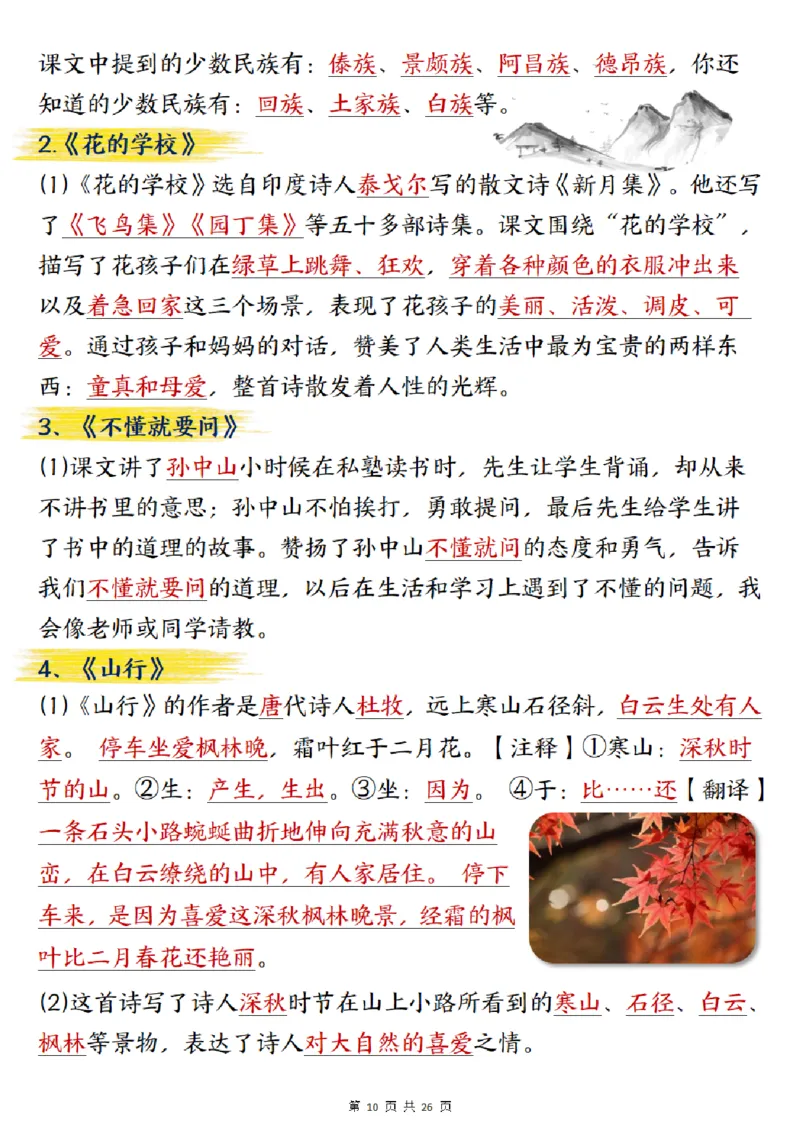 课文中提到的少数民族有：傣族、景颇族、阿昌族、德昂族，你还知道的少数民族有：回族、土家族、白族等。

2.《花的学校》

(1)《花的学校》选自印度诗人泰戈尔写的散文诗《新月集》。他还写了《飞鸟集》《园丁集》等五十多部诗集。课文围绕“花的学校”，描写了花孩子们在绿草上跳舞、狂欢，穿着各种颜色的衣服冲出来以及着急回家这三个场景，表现了花孩子的美丽、活泼、调皮、可爱。通过孩子和妈妈的对话，赞美了人类生活中最为宝贵的两样东西：童真和母爱，整首诗散发着人性的光辉。

3、《不懂就要问》

(1)课文讲了孙中山小时候在私塾读书时，先生让学生背诵，却从来不讲书里的意思；孙中山不怕挨打，勇敢提问，最后先生给学生讲了书中的道理的故事。赞扬了孙中山不懂就问的态度和勇气，告诉我们不懂就要问的道理，以后在生活和学习上遇到了不懂的问题，我会像老师或同学请教。

4、《山行》

(1)《山行》的作者是唐代诗人杜牧，远上寒山石径斜，白云生处有人家。 停车坐爱枫林晚，霜叶红于二月花。【注释】①寒山：深秋时节的山。②生：产生，生出。③坐：因为。 ④于：比……还【翻译】一条石头小路蜿蜒曲折地伸向充满秋意的山峦，在白云缭绕的山中，有人家居住。 停下车来，是因为喜爱这深秋枫林晚景，经霜的枫叶比二月春花还艳丽。

(2)这首诗写了诗人深秋时节在山上小路所看到的寒山、石径、白云、枫林等景物，表达了诗人对大自然的喜爱之情。

第 10 页 共 26 页